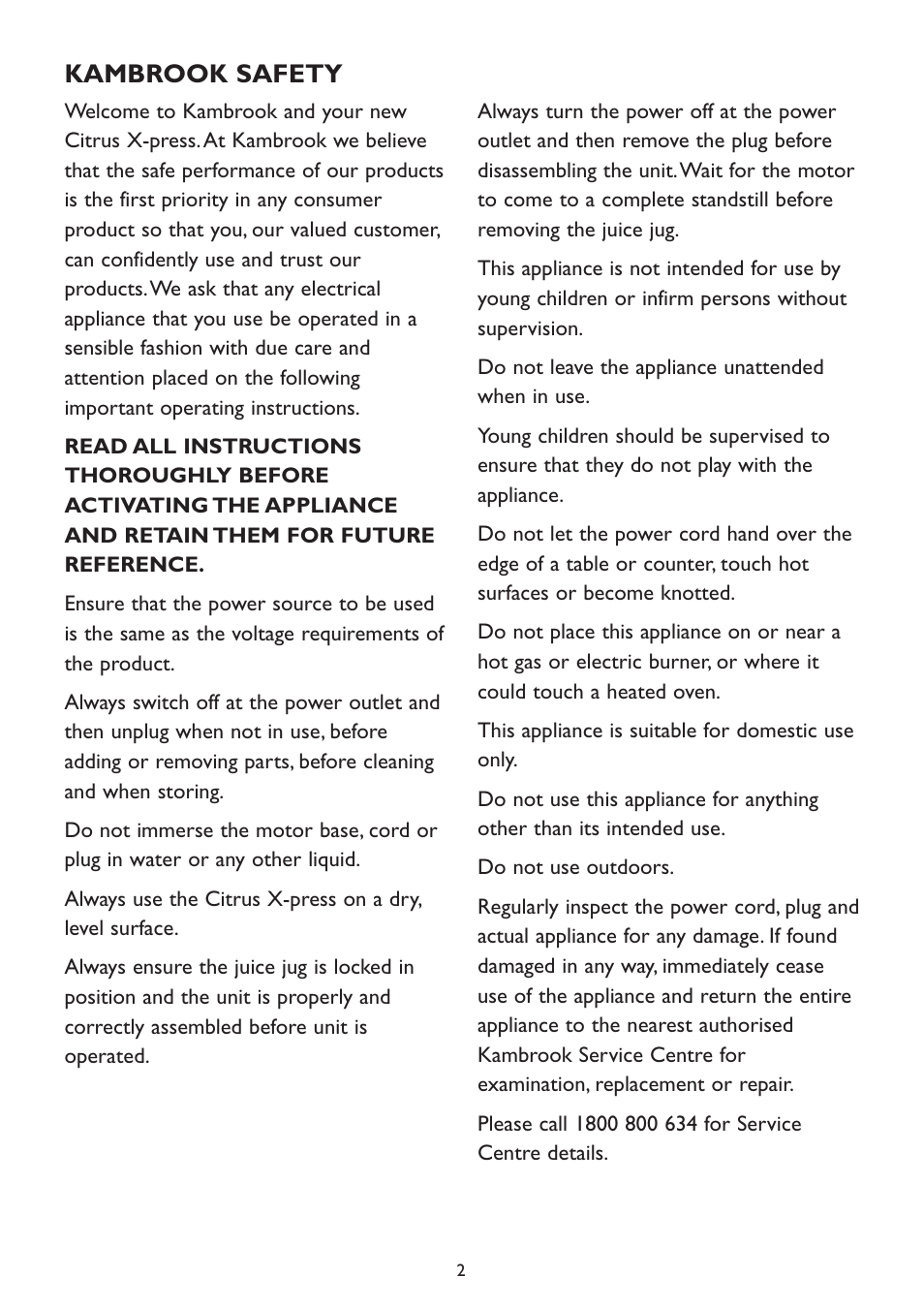 KAMBROOK SAFETY

Welcome to Kambrook and your new Citrus X-press. At Kambrook we believe that the safe performance of our products is the first priority in any consumer product so that you, our valued customer, can confidently use and trust our products. We ask that any electrical appliance that you use be operated in a sensible fashion with due care and attention placed on the following important operating instructions.

READ ALL INSTRUCTIONS THOROUGHLY BEFORE ACTIVATING THE APPLIANCE AND RETAIN THEM FOR FUTURE REFERENCE.

Ensure that the power source to be used is the same as the voltage requirements of the product.

Always switch off at the power outlet and then unplug when not in use, before adding or removing parts, before cleaning and when storing.

Do not immerse the motor base, cord or plug in water or any other liquid.

Always use the Citrus X-press on a dry, level surface.

Always ensure the juice jug is locked in position and the unit is properly and correctly assembled before unit is operated.

Always turn the power off at the power outlet and then remove the plug before disassembling the unit. Wait for the motor to come to a complete standstill before removing the juice jug.

This appliance is not intended for use by young children or infirm persons without supervision.

Do not leave the appliance unattended when in use.

Young children should be supervised to ensure that they do not play with the appliance.

Do not let the power cord hand over the edge of a table or counter, touch hot surfaces or become knotted.

Do not place this appliance on or near a hot gas or electric burner, or where it could touch a heated oven.

This appliance is suitable for domestic use only.

Do not use this appliance for anything other than its intended use.

Do not use outdoors.

Regularly inspect the power cord, plug and actual appliance for any damage. If found damaged in any way, immediately cease use of the appliance and return the entire appliance to the nearest authorised Kambrook Service Centre for examination, replacement or repair.

Please call 1800 800 634 for Service Centre details.

2